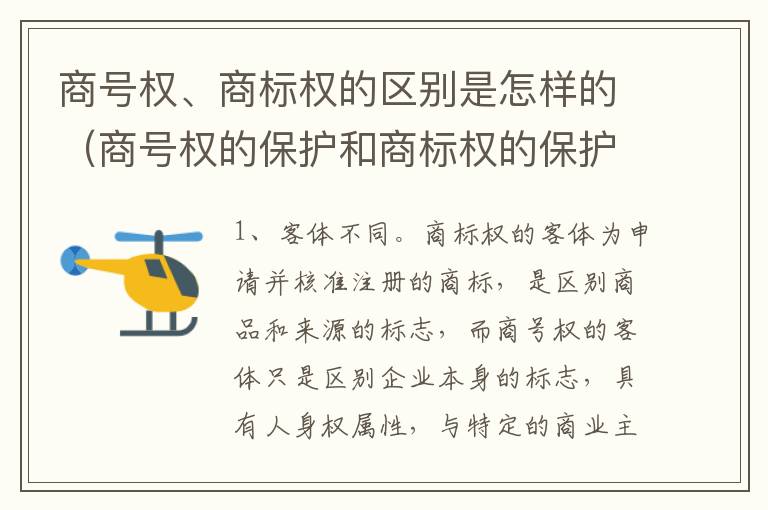 商号权、商标权的区别是怎样的（商号权的保护和商标权的保护

1、客体不同。商标权的客体为申请并核准注册的商标，是区别商品和来源的标志，而商号权的客体只是区别企业本身的标志，具有人身权属性，与特定的商业主